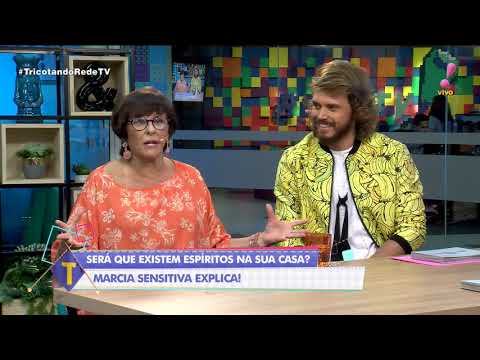 #TricotandoRedeTV

vivo

T

SERÁ QUE EXISTEM ESPÍRITOS NA SUA CASA?

MARCIA SENSITIVA EXPLICA!